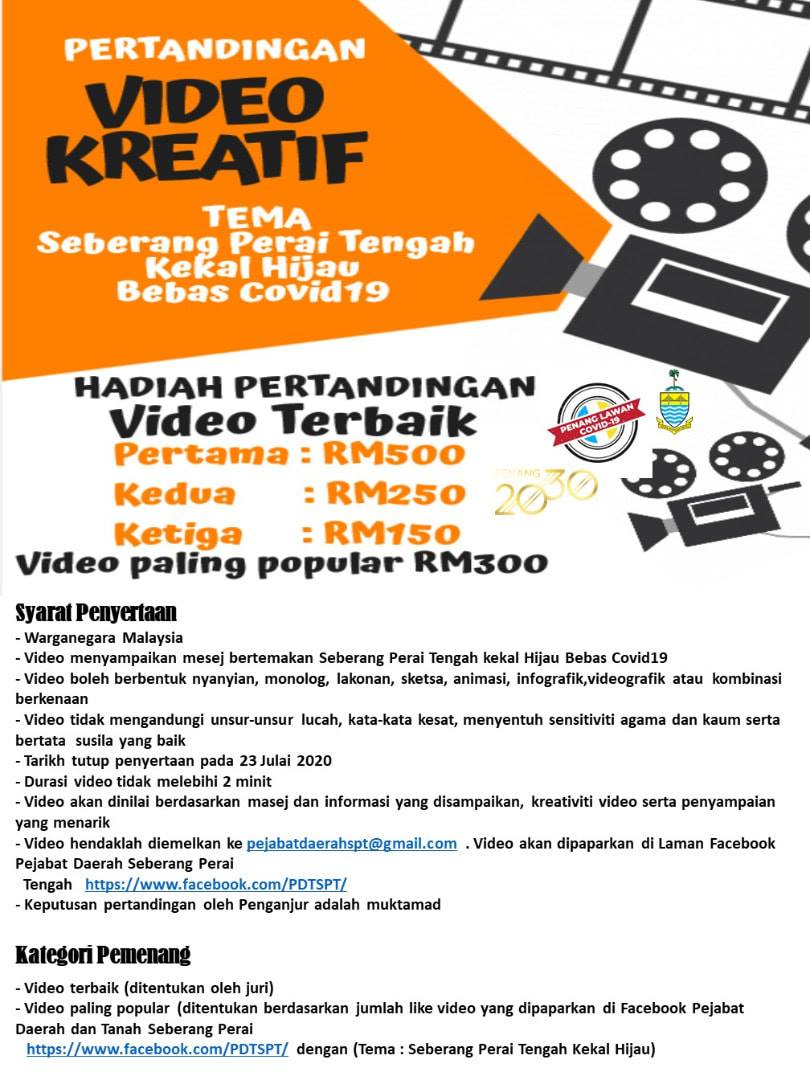 PERTANDINGAN

VIDEO KREATIF

TEMA
Seberang Perai Tengah
Kekal Hijau
Bebas Covid19

HADIAH PERTANDINGAN
Video Terbaik
Pertama : RM500
Kedua : RM250
Ketiga : RM150
Video paling popular RM300

PENANG LAWAN COVID-19

PENANG 2030

Syarat Penyertaan
- Warganegara Malaysia
- Video menyampaikan mesej bertemakan Seberang Perai Tengah kekal Hijau Bebas Covid19
- Video boleh berbentuk nyanyian, monolog, lakonan, sketsa, animasi, infografik,videografik atau kombinasi berkenaan
- Video tidak mengandungi unsur-unsur lucah, kata-kata kesat, menyentuh sensitiviti agama dan kaum serta bertata susila yang baik
- Tarikh tutup penyertaan pada 23 Julai 2020
- Durasi video tidak melebihi 2 minit
- Video akan dinilai berdasarkan masej dan informasi yang disampaikan, kreativiti video serta penyampaian yang menarik
- Video hendaklah diemelkan ke pejabatdaerahspt@gmail.com . Video akan dipaparkan di Laman Facebook Pejabat Daerah Seberang Perai Tengah https://www.facebook.com/PDTSPT/
- Keputusan pertandingan oleh Penganjur adalah muktamad

Kategori Pemenang
- Video terbaik (ditentukan oleh juri)
- Video paling popular (ditentukan berdasarkan jumlah like video yang dipaparkan di Facebook Pejabat Daerah dan Tanah Seberang Perai https://www.facebook.com/PDTSPT/ dengan (Tema : Seberang Perai Tengah Kekal Hijau)